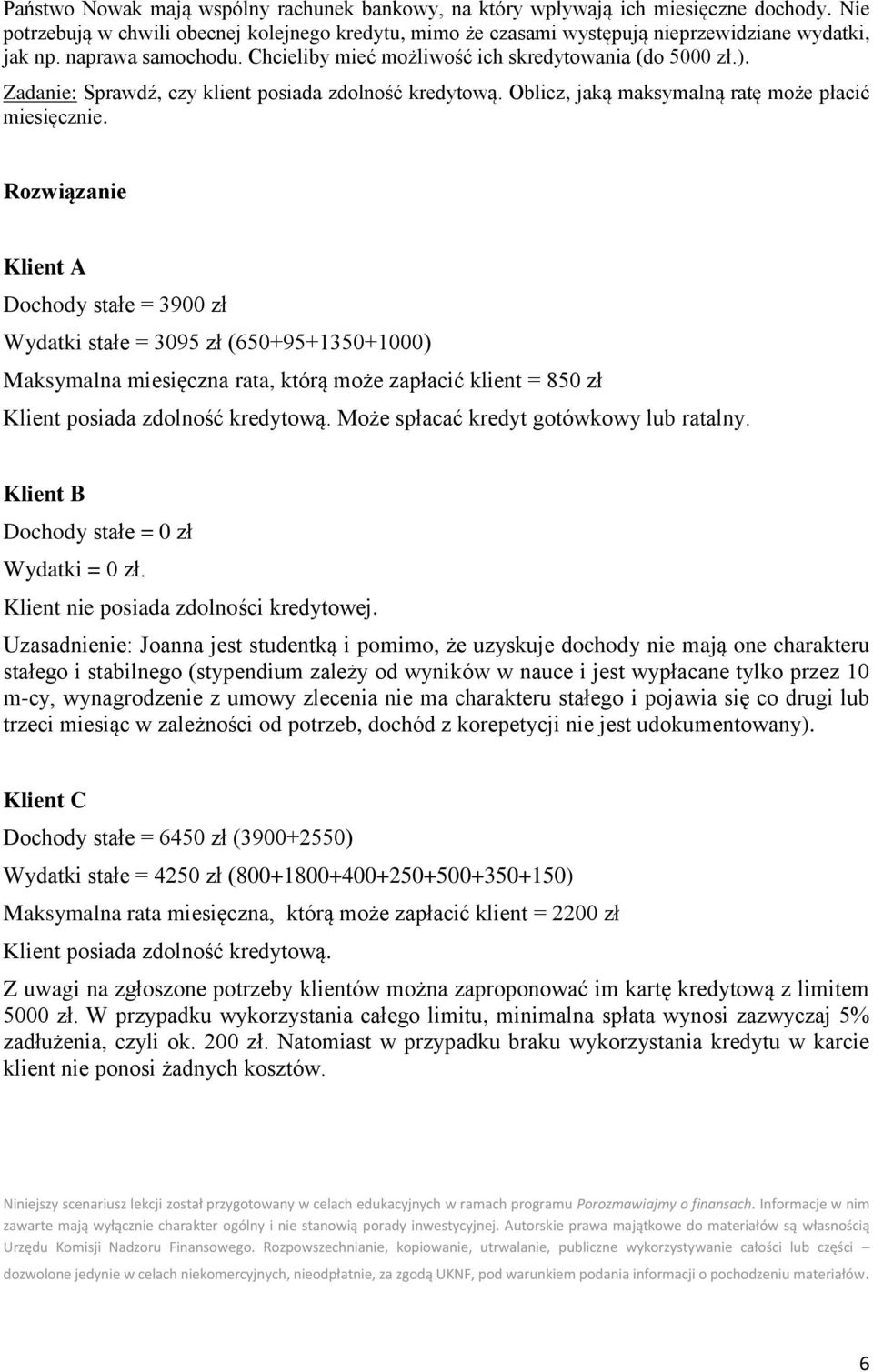 Państwo Nowak mają wspólny rachunek bankowy, na który wpływają ich miesięczne dochody. Nie potrzebują w chwili obecnej kolejnego kredytu, mimo że czasami występują nieprzewidziane wydatki, jak np. naprawa samochodu. Chcieliby mieć możliwość ich skredytowania (do 5000 zł.).

Zadanie: Sprawdź, czy klient posiada zdolność kredytową. Oblicz, jaką maksymalną ratę może płacić miesięcznie.

Rozwiązanie

Klient A

Dochody stałe = 3900 zł

Wydatki stałe = 3095 zł (650+95+1350+1000)

Maksymalna miesięczna rata, którą może zapłacić klient = 850 zł

Klient posiada zdolność kredytową. Może spłacać kredyt gotówkowy lub ratalny.

Klient B

Dochody stałe = 0 zł

Wydatki = 0 zł.

Klient nie posiada zdolności kredytowej.

Uzasadnienie: Joanna jest studentką i pomimo, że uzyskuje dochody nie mają one charakteru stałego i stabilnego (stypendium zależy od wyników w nauce i jest wypłacane tylko przez 10 m-cy, wynagrodzenie z umowy zlecenia nie ma charakteru stałego i pojawia się co drugi lub trzeci miesiąc w zależności od potrzeb, dochód z korepetycji nie jest udokumentowany).

Klient C

Dochody stałe = 6450 zł (3900+2550)

Wydatki stałe = 4250 zł (800+1800+400+250+500+350+150)

Maksymalna rata miesięczna, którą może zapłacić klient = 2200 zł

Klient posiada zdolność kredytową.

Z uwagi na zgłoszone potrzeby klientów można zaproponować im kartę kredytową z limitem 5000 zł. W przypadku wykorzystania całego limitu, minimalna spłata wynosi zazwyczaj 5% zadłużenia, czyli ok. 200 zł. Natomiast w przypadku braku wykorzystania kredytu w karcie klient nie ponosi żadnych kosztów.

Niniejszy scenariusz lekcji został przygotowany w celach edukacyjnych w ramach programu Porozmawiajmy o finansach. Informacje w nim zawarte mają wyłącznie charakter ogólny i nie stanowią porady inwestycyjnej. Autorskie prawa majątkowe do materiałów są własnością Urzędu Komisji Nadzoru Finansowego. Rozpowszechnianie, kopiowanie, utrwalanie, publiczne wykorzystywanie całości lub części – dozwolone jedynie w celach niekomercyjnych, nieodpłatnie, za zgodą UKNF, pod warunkiem podania informacji o pochodzeniu materiałów.

6